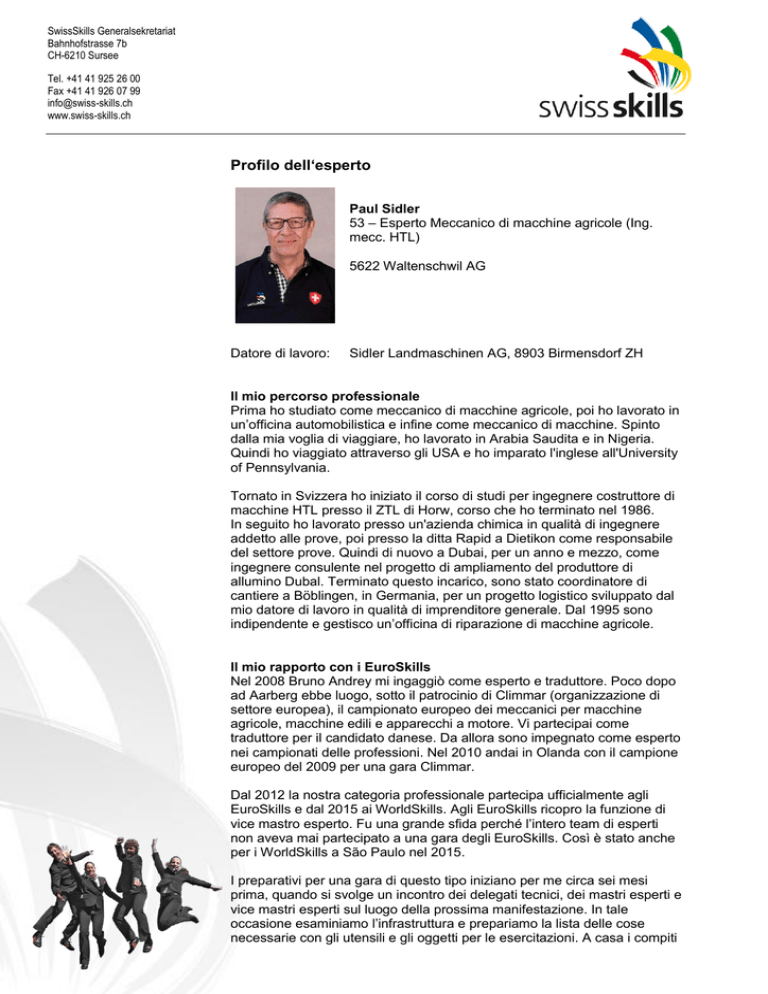 SwissSkills Generalsekretariat
Bahnhofstrasse 7b
CH-6210 Sursee

Tel. +41 41 925 26 00
Fax +41 41 926 07 99
info@swiss-skills.ch
www.swiss-skills.ch

swiss skills

Profilo dell'esperto

Paul Sidler
53 – Esperto Meccanico di macchine agricole (Ing. mecc. HTL)

5622 Waltenschwil AG

Datore di lavoro: Sidler Landmaschinen AG, 8903 Birmensdorf ZH

Il mio percorso professionale
Prima ho studiato come meccanico di macchine agricole, poi ho lavorato in un'officina automobilistica e infine come meccanico di macchine. Spinto dalla mia voglia di viaggiare, ho lavorato in Arabia Saudita e in Nigeria. Quindi ho viaggiato attraverso gli USA e ho imparato l'inglese all'University of Pennsylvania.

Tornato in Svizzera ho iniziato il corso di studi per ingegnere costruttore di macchine HTL presso il ZTL di Horw, corso che ho terminato nel 1986. In seguito ho lavorato presso un'azienda chimica in qualità di ingegnere addetto alle prove, poi presso la ditta Rapid a Dietikon come responsabile del settore prove. Quindi di nuovo a Dubai, per un anno e mezzo, come ingegnere consulente nel progetto di ampliamento del produttore di allumino Dubal. Terminato questo incarico, sono stato coordinatore di cantiere a Böblingen, in Germania, per un progetto logistico sviluppato dal mio datore di lavoro in qualità di imprenditore generale. Dal 1995 sono indipendente e gestisco un'officina di riparazione di macchine agricole.

Il mio rapporto con i EuroSkills
Nel 2008 Bruno Andrey mi ingaggiò come esperto e traduttore. Poco dopo ad Aarberg ebbe luogo, sotto il patrocinio di Climmar (organizzazione di settore europea), il campionato europeo dei meccanici per macchine agricole, macchine edili e apparecchi a motore. Vi partecipai come traduttore per il candidato danese. Da allora sono impegnato come esperto nei campionati delle professioni. Nel 2010 andai in Olanda con il campione europeo del 2009 per una gara Climmar.

Dal 2012 la nostra categoria professionale partecipa ufficialmente agli EuroSkills e dal 2015 ai WorldSkills. Agli EuroSkills ricopro la funzione di vice mastro esperto. Fu una grande sfida perché l'intero team di esperti non aveva mai partecipato a una gara degli EuroSkills. Così è stato anche per i WorldSkills a São Paulo nel 2015.

I preparativi per una gara di questo tipo iniziano per me circa sei mesi prima, quando si svolge un incontro dei delegati tecnici, dei mastri esperti e vice mastri esperti sul luogo della prossima manifestazione. In tale occasione esaminiamo l'infrastruttura e prepariamo la lista delle cose necessarie con gli utensili e gli oggetti per le esercitazioni. A casa i compiti